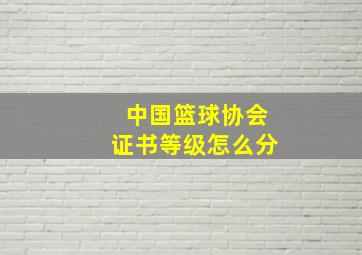 中国篮球协会
证书等级怎么分